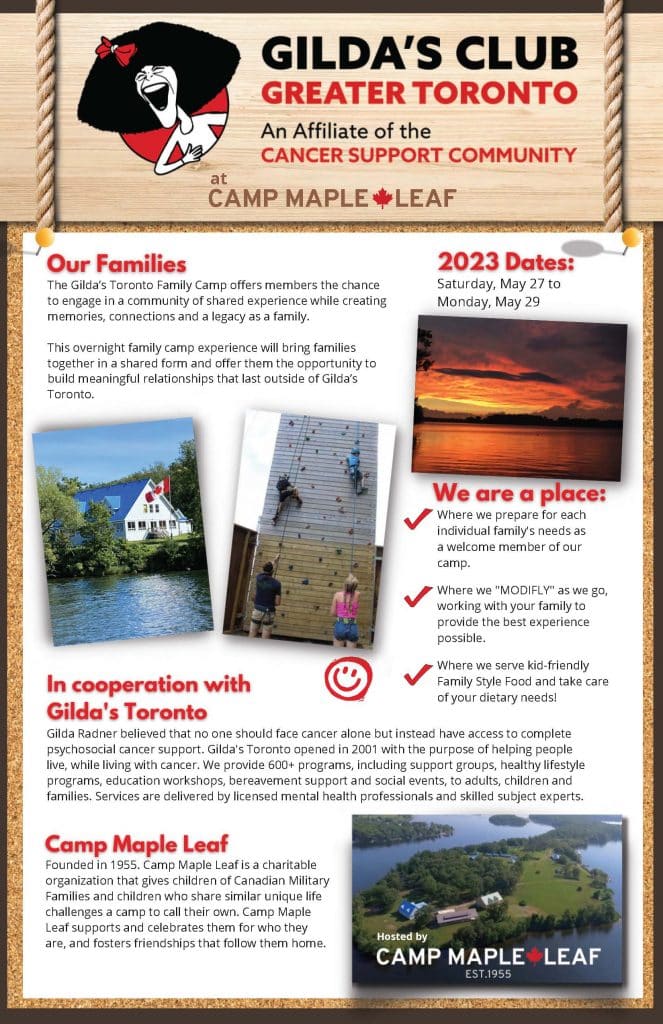 GILDA'S CLUB
GREATER TORONTO
An Affiliate of the
CANCER SUPPORT COMMUNITY
at
CAMP MAPLE LEAF

Our Families
The Gilda's Toronto Family Camp offers members the chance to engage in a community of shared experience while creating memories, connections and a legacy as a family.

This overnight family camp experience will bring families together in a shared form and offer them the opportunity to build meaningful relationships that last outside of Gilda's Toronto.

2023 Dates:
Saturday, May 27 to Monday, May 29

We are a place:
Where we prepare for each individual family's needs as a welcome member of our camp.

Where we "MODIFLY" as we go, working with your family to provide the best experience possible.

Where we serve kid-friendly Family Style Food and take care of your dietary needs!

In cooperation with Gilda's Toronto
Gilda Radner believed that no one should face cancer alone but instead have access to complete psychosocial cancer support. Gilda's Toronto opened in 2001 with the purpose of helping people live, while living with cancer. We provide 600+ programs, including support groups, healthy lifestyle programs, education workshops, bereavement support and social events, to adults, children and families. Services are delivered by licensed mental health professionals and skilled subject experts.

Camp Maple Leaf
Founded in 1955. Camp Maple Leaf is a charitable organization that gives children of Canadian Military Families and children who share similar unique life challenges a camp to call their own. Camp Maple Leaf supports and celebrates them for who they are, and fosters friendships that follow them home.

Hosted by
CAMP MAPLE LEAF
EST.1955